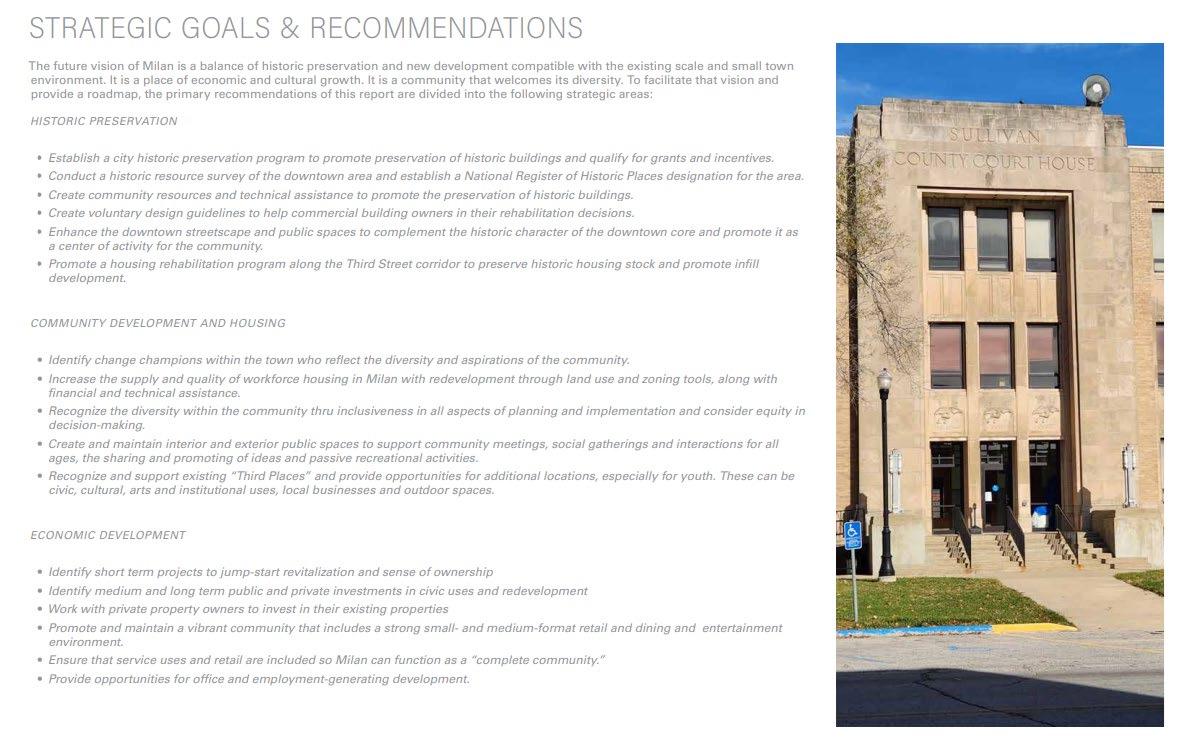 STRATEGIC GOALS & RECOMMENDATIONS

The future vision of Milan is a balance of historic preservation and new development compatible with the existing scale and small town environment. It is a place of economic and cultural growth. It is a community that welcomes its diversity. To facilitate that vision and provide a roadmap, the primary recommendations of this report are divided into the following strategic areas:

HISTORIC PRESERVATION

• Establish a city historic preservation program to promote preservation of historic buildings and qualify for grants and incentives.
• Conduct a historic resource survey of the downtown area and establish a National Register of Historic Places designation for the area.
• Create community resources and technical assistance to promote the preservation of historic buildings.
• Create voluntary design guidelines to help commercial building owners in their rehabilitation decisions.
• Enhance the downtown streetscape and public spaces to complement the historic character of the downtown core and promote it as a center of activity for the community.
• Promote a housing rehabilitation program along the Third Street corridor to preserve historic housing stock and promote infill development.

COMMUNITY DEVELOPMENT AND HOUSING

• Identify change champions within the town who reflect the diversity and aspirations of the community.
• Increase the supply and quality of workforce housing in Milan with redevelopment through land use and zoning tools, along with financial and technical assistance.
• Recognize the diversity within the community thru inclusiveness in all aspects of planning and implementation and consider equity in decision-making.
• Create and maintain interior and exterior public spaces to support community meetings, social gatherings and interactions for all ages, the sharing and promoting of ideas and passive recreational activities.
• Recognize and support existing "Third Places" and provide opportunities for additional locations, especially for youth. These can be civic, cultural, arts and institutional uses, local businesses and outdoor spaces.

ECONOMIC DEVELOPMENT

• Identify short term projects to jump-start revitalization and sense of ownership
• Identify medium and long term public and private investments in civic uses and redevelopment
• Work with private property owners to invest in their existing properties
• Promote and maintain a vibrant community that includes a strong small- and medium-format retail and dining and entertainment environment.
• Ensure that service uses and retail are included so Milan can function as a "complete community."
• Provide opportunities for office and employment-generating development.

SULLIVAN COUNTY COURT HOUSE